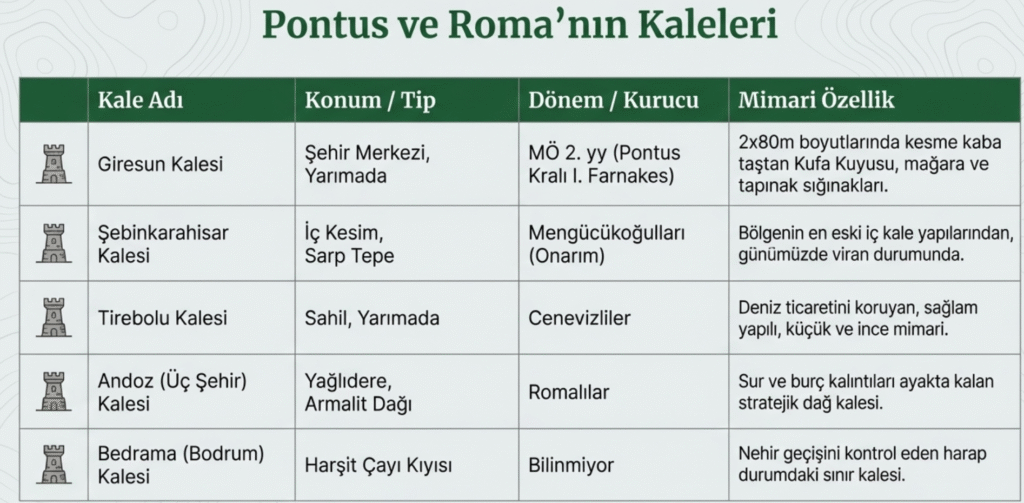 Pontus ve Roma'nın Kaleleri

|  | Kale Adı | Konum / Tip | Dönem / Kurucu | Mimari Özellik |
|---|---|---|---|---|
|  | Giresun Kalesi | Şehir Merkezi, Yarımada | MÖ 2. yy (Pontus Kralı I. Farnakes) | 2x80m boyutlarında kesme kaba taştan Kufa Kuyusu, mağara ve tapınak sığınakları. |
|  | Şebinkarahisar Kalesi | İç Kesim, Sarp Tepe | Mengücükoğulları (Onarım) | Bölgenin en eski iç kale yapılarından, günümüzde viran durumunda. |
|  | Tirebolu Kalesi | Sahil, Yarımada | Cenevizliler | Deniz ticaretini koruyan, sağlam yapılı, küçük ve ince mimari. |
|  | Andoz (Üç Şehir) Kalesi | Yağlıdere, Armalit Dağı | Romalılar | Sur ve burç kalıntıları ayakta kalan stratejik dağ kalesi. |
|  | Bedrama (Bodrum) Kalesi | Harşit Çayı Kıyısı | Bilinmiyor | Nehir geçişini kontrol eden harap durumdaki sınır kalesi. |